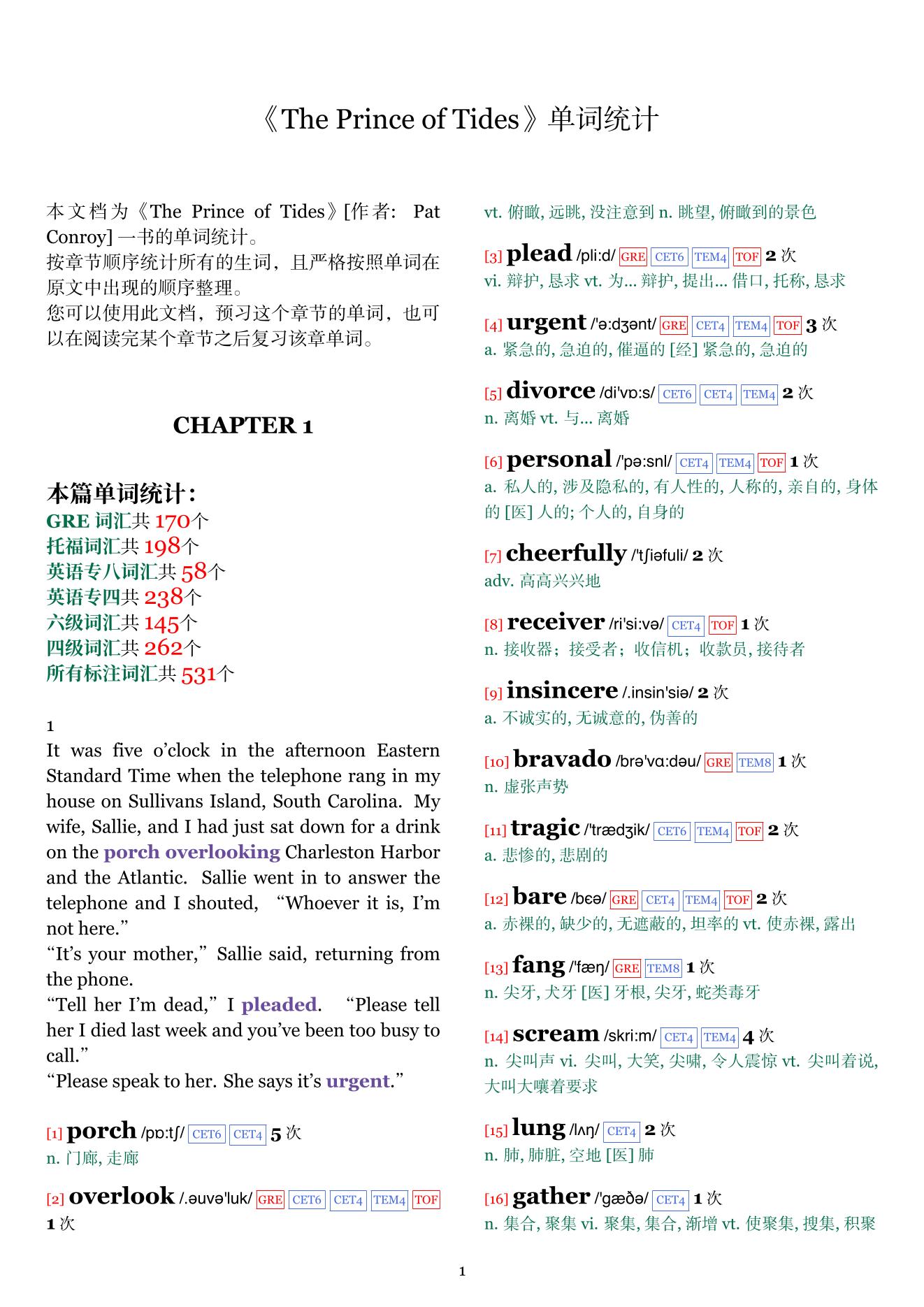 《The Prince of Tides》单词统计

本文档为《The Prince of Tides》[作者: Pat Conroy] 一书的单词统计。
按章节顺序统计所有的生词，且严格按照单词在原文中出现的顺序整理。
您可以使用此文档，预习这个章节的单词，也可以在阅读完某个章节之后复习该章单词。

CHAPTER 1

本篇单词统计：
GRE 词汇共 170个
托福词汇共 198个
英语专八词汇共 58个
英语专四共 238个
六级词汇共 145个
四级词汇共 262个
所有标注词汇共 531个

1
It was five o’clock in the afternoon Eastern Standard Time when the telephone rang in my house on Sullivans Island, South Carolina. My wife, Sallie, and I had just sat down for a drink on the porch overlooking Charleston Harbor and the Atlantic. Sallie went in to answer the telephone and I shouted, “Whoever it is, I’m not here.”
“It’s your mother,” Sallie said, returning from the phone.
“Tell her I’m dead,” I pleaded. “Please tell her I died last week and you’ve been too busy to call.”
“Please speak to her. She says it’s urgent.”

[1] porch /pɒ:tʃ/ CET6 CET4 5 次
n. 门廊, 走廊

[2] overlook /.əuvə'luk/ GRE CET6 CET4 TEM4 TOF 1 次
vt. 俯瞰, 远眺, 没注意到 n. 眺望, 俯瞰到的景色

[3] plead /pli:d/ GRE CET6 TEM4 TOF 2 次
vi. 辩护, 恳求 vt. 为... 辩护, 提出... 借口, 托称, 恳求

[4] urgent /'ə:dʒənt/ GRE CET4 TEM4 TOF 3 次
a. 紧急的, 急迫的, 催逼的 [经] 紧急的, 急迫的

[5] divorce /di'vɒ:s/ CET6 CET4 TEM4 2 次
n. 离婚 vt. 与... 离婚

[6] personal /'pə:snl/ CET4 TEM4 TOF 1 次
a. 私人的, 涉及隐私的, 有人性的, 人称的, 亲自的, 身体的 [医] 人的; 个人的, 自身的

[7] cheerfully /'tʃiəfuli/ 2 次
adv. 高高兴兴地

[8] receiver /ri'si:və/ CET4 TOF 1 次
n. 接收器；接受者；收信机；收款员, 接待者

[9] insincere /.insin'siə/ 2 次
a. 不诚实的, 无诚意的, 伪善的

[10] bravado /brə'vɑ:dəu/ GRE TEM8 1 次
n. 虚张声势

[11] tragic /'trædʒik/ CET6 TEM4 TOF 2 次
a. 悲惨的, 悲剧的

[12] bare /bɛə/ GRE CET4 TEM4 TOF 2 次
a. 赤裸的, 缺少的, 无遮蔽的, 坦率的 vt. 使赤裸, 露出

[13] fang /'fæŋ/ GRE TEM8 1 次
n. 尖牙, 犬牙 [医] 牙根, 尖牙, 蛇类毒牙

[14] scream /skri:m/ CET4 TEM4 4 次
n. 尖叫声 vi. 尖叫, 大笑, 尖啸, 令人震惊 vt. 尖叫着说, 大叫大嚷着要求

[15] lung /lʌŋ/ CET4 2 次
n. 肺, 肺脏, 空地 [医] 肺

[16] gather /'gæðə/ CET4 1 次
n. 集合, 聚集 vi. 聚集, 集合, 渐增 vt. 使聚集, 搜集, 积聚

1